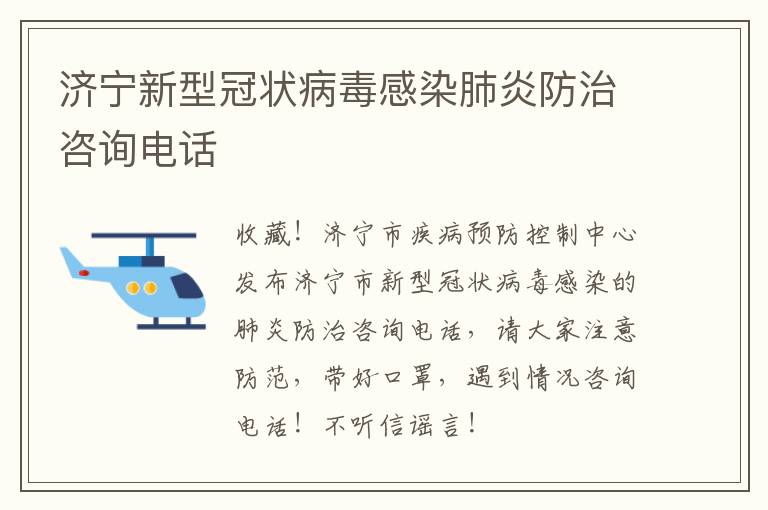 济宁新型冠状病毒感染肺炎防治咨询电话

收藏！济宁市疾病预防控制中心发布济宁市新型冠状病毒感染的肺炎防治咨询电话，请大家注意防范，带好口罩，遇到情况咨询电话！不听信谣言！